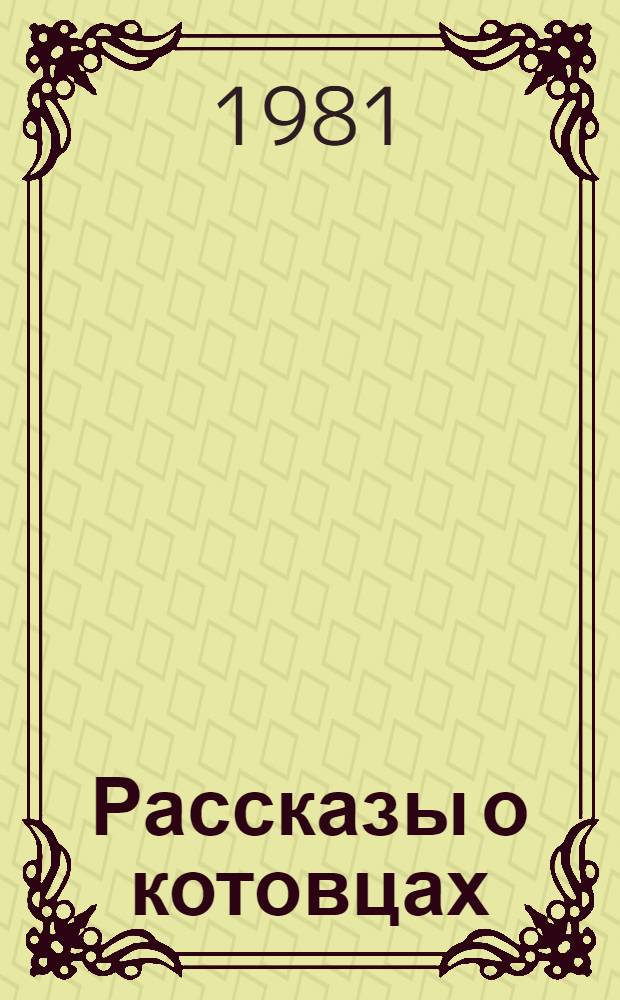 1981

Рассказы о котовцах